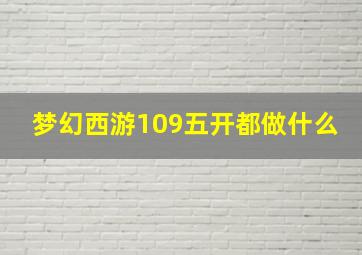 梦幻西游109五开都做什么